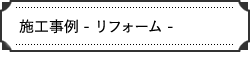 施工事例 - リフォーム -